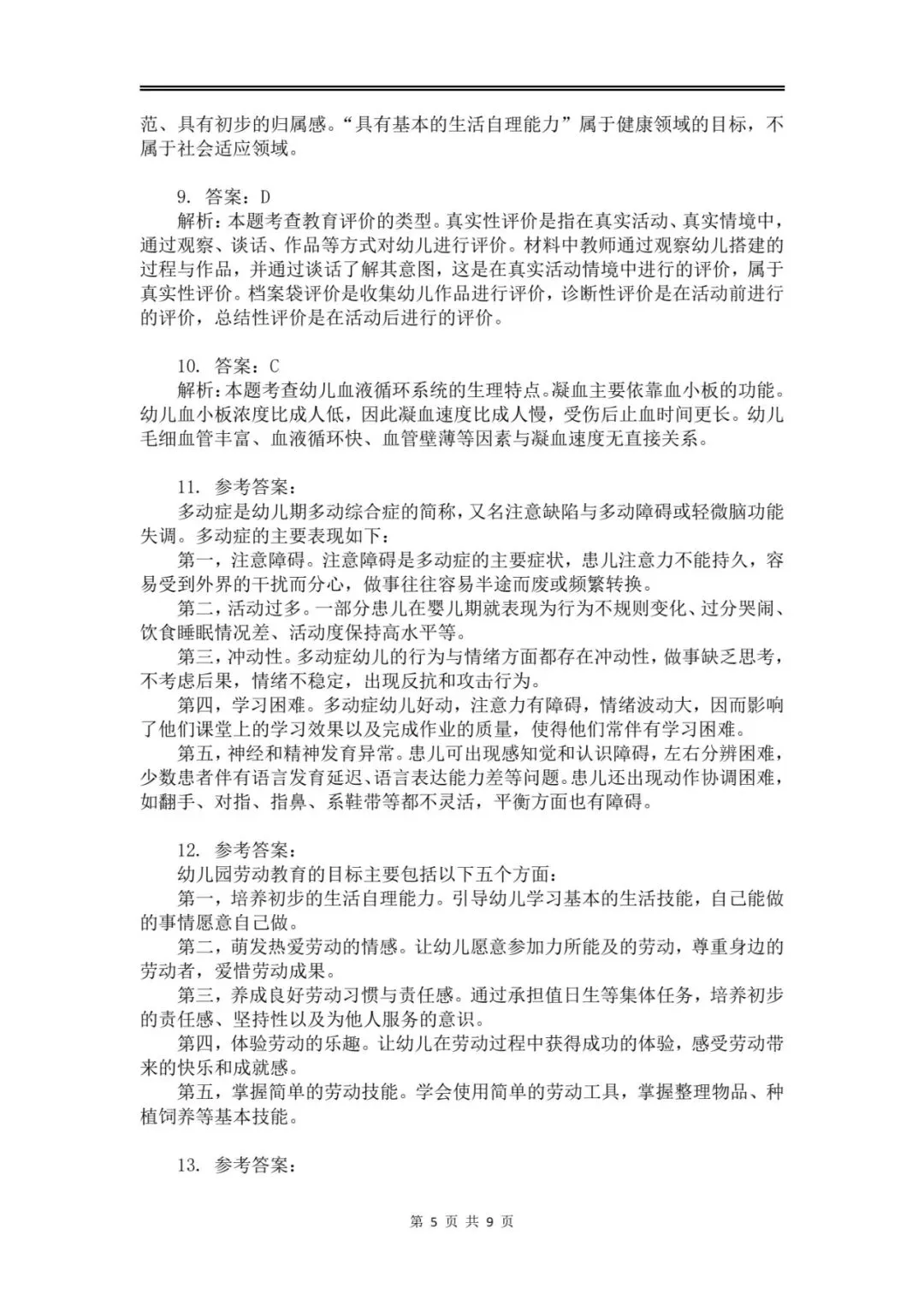 范、具有初步的归属感。“具有基本的生活自理能力”属于健康领域的目标，不属于社会适应领域。

9. 答案：D
解析：本题考查教育评价的类型。真实性评价是指在真实活动、真实情境中，通过观察、谈话、作品等方式对幼儿进行评价。材料中教师通过观察幼儿搭建的过程与作品，并通过谈话了解其意图，这是在真实活动情境中进行的评价，属于真实性评价。档案袋评价是收集幼儿作品进行评价，诊断性评价是在活动前进行的评价，总结性评价是在活动后进行的评价。

10. 答案：C
解析：本题考查幼儿血液循环系统的生理特点。凝血主要依靠血小板的功能。幼儿血小板浓度比成人低，因此凝血速度比成人慢，受伤后止血时间更长。幼儿毛细血管丰富、血液循环快、血管壁薄等因素与凝血速度无直接关系。

11. 参考答案：
多动症是幼儿期多动综合症的简称，又名注意缺陷与多动障碍或轻微脑功能失调。多动症的主要表现如下：
第一，注意障碍。注意障碍是多动症的主要症状，患儿注意力不能持久，容易受到外界的干扰而分心，做事往往容易半途而废或频繁转换。
第二，活动过多。一部分患儿在婴儿期就表现为行为不规则变化、过分哭闹、饮食睡眠情况差、活动度保持高水平等。
第三，冲动性。多动症幼儿的行为与情绪方面都存在冲动性，做事缺乏思考，不考虑后果，情绪不稳定，出现反抗和攻击行为。
第四，学习困难。多动症幼儿好动，注意力有障碍，情绪波动大，因而影响了他们课堂上的学习效果以及完成作业的质量，使得他们常伴有学习困难。
第五，神经和精神发育异常。患儿可出现感知觉和认识障碍，左右分辨困难，少数患者伴有语言发育延迟、语言表达能力差等问题。患儿还出现动作协调困难，如翻手、对指、指鼻、系鞋带等都不灵活，平衡方面也有障碍。

12. 参考答案：
幼儿园劳动教育的目标主要包括以下五个方面：
第一，培养初步的生活自理能力。引导幼儿学习基本的生活技能，自己能做的事情愿意自己做。
第二，萌发热爱劳动的情感。让幼儿愿意参加力所能及的劳动，尊重身边的劳动者，爱惜劳动成果。
第三，养成良好劳动习惯与责任感。通过承担值日生等集体任务，培养初步的责任感、坚持性以及为他人服务的意识。
第四，体验劳动的乐趣。让幼儿在劳动过程中获得成功的体验，感受劳动带来的快乐和成就感。
第五，掌握简单的劳动技能。学会使用简单的劳动工具，掌握整理物品、种植饲养等基本技能。

13. 参考答案：

第 5 页 共 9 页